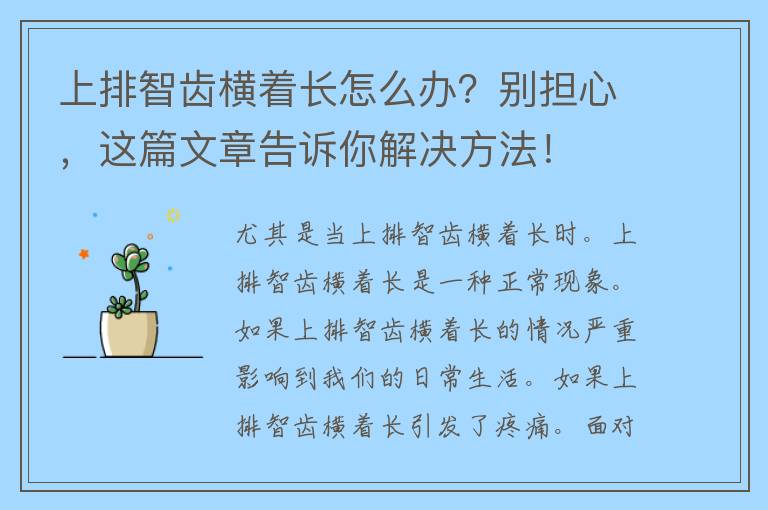 上排智齿横着长怎么办？别担心，这篇文章告诉你解决方法！

尤其是当上排智齿横着长时。上排智齿横着长是一种正常现象。如果上排智齿横着长的情况严重影响到我们的日常生活。如果上排智齿横着长引发了疼痛。面对